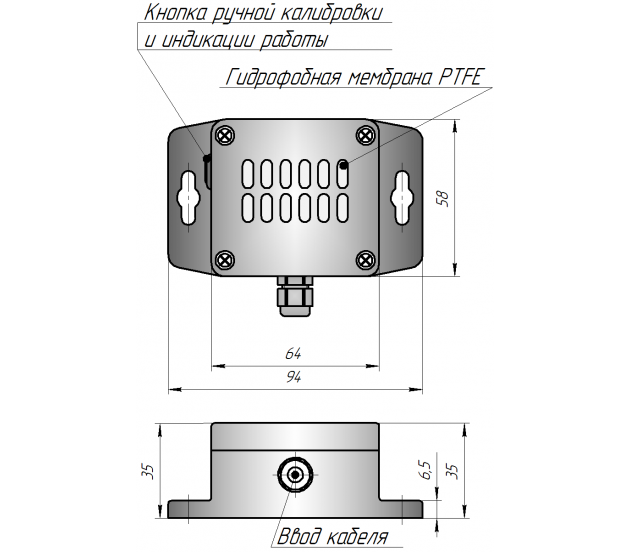 Кнопка ручной калибровки и индикации работы

Гидрофобная мембрана PTFE

58

64

94

35

6,5

35

Ввод кабеля